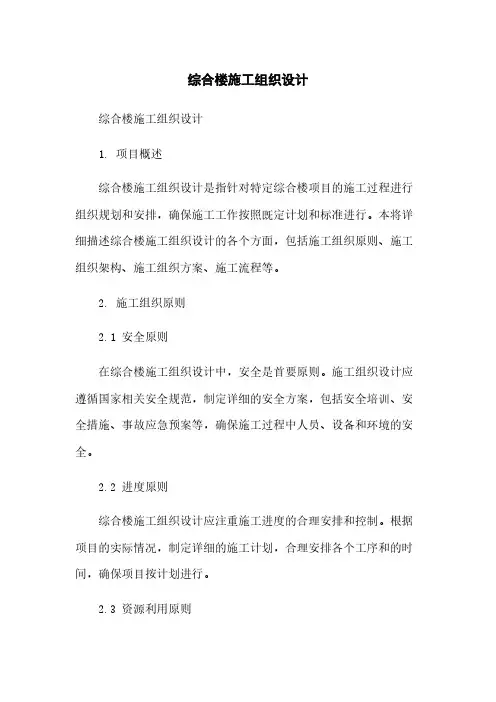 综合楼施工组织设计

综合楼施工组织设计

1. 项目概述

综合楼施工组织设计是指针对特定综合楼项目的施工过程进行组织规划和安排，确保施工工作按照既定计划和标准进行。本将详细描述综合楼施工组织设计的各个方面，包括施工组织原则、施工组织架构、施工组织方案、施工流程等。

2. 施工组织原则

2.1 安全原则

在综合楼施工组织设计中，安全是首要原则。施工组织设计应遵循国家相关安全规范，制定详细的安全方案，包括安全培训、安全措施、事故应急预案等，确保施工过程中人员、设备和环境的安全。

2.2 进度原则

综合楼施工组织设计应注重施工进度的合理安排和控制。根据项目的实际情况，制定详细的施工计划，合理安排各个工序和的时间，确保项目按计划进行。

2.3 资源利用原则